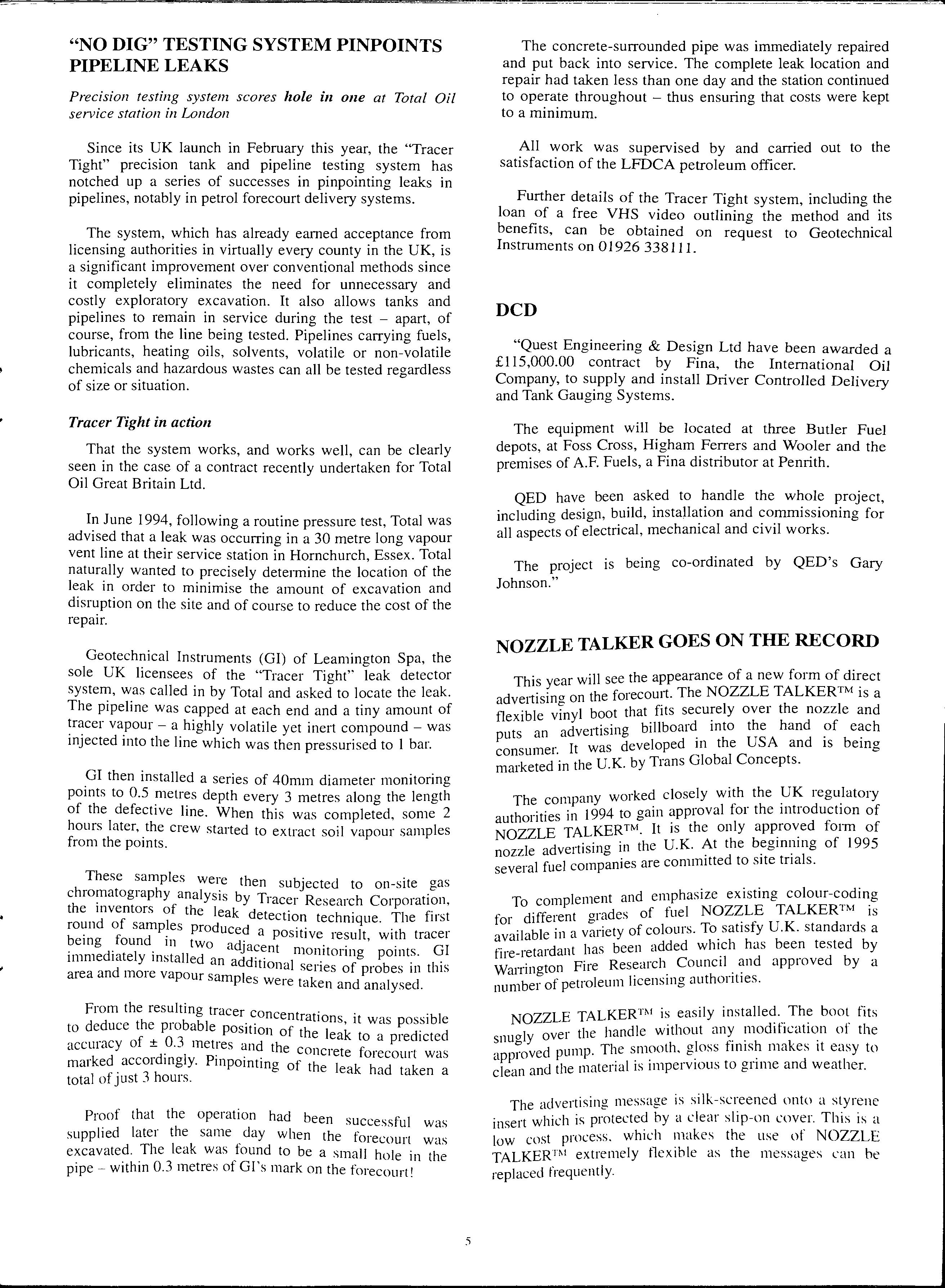 "NO DIG" TESTING SYSTEM PINPOINTS PIPELINE LEAKS

Precision testing system scores hole in one at Total Oil service station in London

Since its UK launch in February this year, the "Tracer Tight" precision tank and pipeline testing system has notched up a series of successes in pinpointing leaks in pipelines, notably in petrol forecourt delivery systems.

The system, which has already earned acceptance from licensing authorities in virtually every county in the UK, is a significant improvement over conventional methods since it completely eliminates the need for unnecessary and costly exploratory excavation. It also allows tanks and pipelines to remain in service during the test – apart, of course, from the line being tested. Pipelines carrying fuels, lubricants, heating oils, solvents, volatile or non-volatile chemicals and hazardous wastes can all be tested regardless of size or situation.

Tracer Tight in action

That the system works, and works well, can be clearly seen in the case of a contract recently undertaken for Total Oil Great Britain Ltd.

In June 1994, following a routine pressure test, Total was advised that a leak was occurring in a 30 metre long vapour vent line at their service station in Hornchurch, Essex. Total naturally wanted to precisely determine the location of the leak in order to minimise the amount of excavation and disruption on the site and of course to reduce the cost of the repair.

Geotechnical Instruments (GI) of Leamington Spa, the sole UK licensees of the "Tracer Tight" leak detector system, was called in by Total and asked to locate the leak. The pipeline was capped at each end and a tiny amount of tracer vapour – a highly volatile yet inert compound – was injected into the line which was then pressurised to 1 bar.

GI then installed a series of 40mm diameter monitoring points to 0.5 metres depth every 3 metres along the length of the defective line. When this was completed, some 2 hours later, the crew started to extract soil vapour samples from the points.

These samples were then subjected to on-site gas chromatography analysis by Tracer Research Corporation, the inventors of the leak detection technique. The first round of samples produced a positive result, with tracer being found in two adjacent monitoring points. GI immediately installed an additional series of probes in this area and more vapour samples were taken and analysed.

From the resulting tracer concentrations, it was possible to deduce the probable position of the leak to a predicted accuracy of ± 0.3 metres and the concrete forecourt was marked accordingly. Pinpointing of the leak had taken a total of just 3 hours.

Proof that the operation had been successful was supplied later the same day when the forecourt was excavated. The leak was found to be a small hole in the pipe – within 0.3 metres of GI's mark on the forecourt!

The concrete-surrounded pipe was immediately repaired and put back into service. The complete leak location and repair had taken less than one day and the station continued to operate throughout – thus ensuring that costs were kept to a minimum.

All work was supervised by and carried out to the satisfaction of the LFDCA petroleum officer.

Further details of the Tracer Tight system, including the loan of a free VHS video outlining the method and its benefits, can be obtained on request to Geotechnical Instruments on 01926 338111.

DCD

"Quest Engineering & Design Ltd have been awarded a £115,000.00 contract by Fina, the International Oil Company, to supply and install Driver Controlled Delivery and Tank Gauging Systems.

The equipment will be located at three Butler Fuel depots, at Foss Cross, Higham Ferrers and Wooler and the premises of A.F. Fuels, a Fina distributor at Penrith.

QED have been asked to handle the whole project, including design, build, installation and commissioning for all aspects of electrical, mechanical and civil works.

The project is being co-ordinated by QED's Gary Johnson."

NOZZLE TALKER GOES ON THE RECORD

This year will see the appearance of a new form of direct advertising on the forecourt. The NOZZLE TALKER™ is a flexible vinyl boot that fits securely over the nozzle and puts an advertising billboard into the hand of each consumer. It was developed in the USA and is being marketed in the U.K. by Trans Global Concepts.

The company worked closely with the UK regulatory authorities in 1994 to gain approval for the introduction of NOZZLE TALKER™. It is the only approved form of nozzle advertising in the U.K. At the beginning of 1995 several fuel companies are committed to site trials.

To complement and emphasize existing colour-coding for different grades of fuel NOZZLE TALKER™ is available in a variety of colours. To satisfy U.K. standards a fire-retardant has been added which has been tested by Warrington Fire Research Council and approved by a number of petroleum licensing authorities.

NOZZLE TALKER™ is easily installed. The boot fits snugly over the handle without any modification of the approved pump. The smooth, gloss finish makes it easy to clean and the material is impervious to grime and weather.

The advertising message is silk-screened onto a styrene insert which is protected by a clear slip-on cover. This is a low cost process, which makes the use of NOZZLE TALKER™ extremely flexible as the messages can be replaced frequently.

5